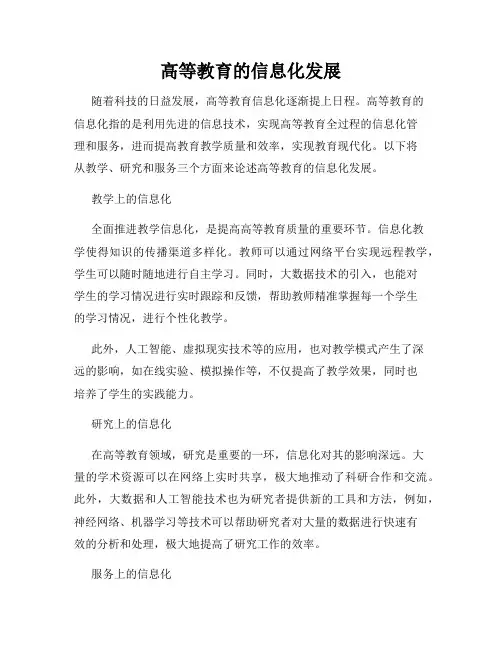 高等教育的信息化发展

随着科技的日益发展，高等教育信息化逐渐提上日程。高等教育的信息化指的是利用先进的信息技术，实现高等教育全过程的信息化管理和服务，进而提高教育教学质量和效率，实现教育现代化。以下将从教学、研究和服务三个方面来论述高等教育的信息化发展。

教学上的信息化

全面推进教学信息化，是提高高等教育质量的重要环节。信息化教学使得知识的传播渠道多样化。教师可以通过网络平台实现远程教学，学生可以随时随地进行自主学习。同时，大数据技术的引入，也能对学生的学习情况进行实时跟踪和反馈，帮助教师精准掌握每一个学生的学习情况，进行个性化教学。

此外，人工智能、虚拟现实技术等的应用，也对教学模式产生了深远的影响，如在线实验、模拟操作等，不仅提高了教学效果，同时也培养了学生的实践能力。

研究上的信息化

在高等教育领域，研究是重要的一环，信息化对其的影响深远。大量的学术资源可以在网络上实时共享，极大地推动了科研合作和交流。此外，大数据和人工智能技术也为研究者提供新的工具和方法，例如，神经网络、机器学习等技术可以帮助研究者对大量的数据进行快速有效的分析和处理，极大地提高了研究工作的效率。

服务上的信息化